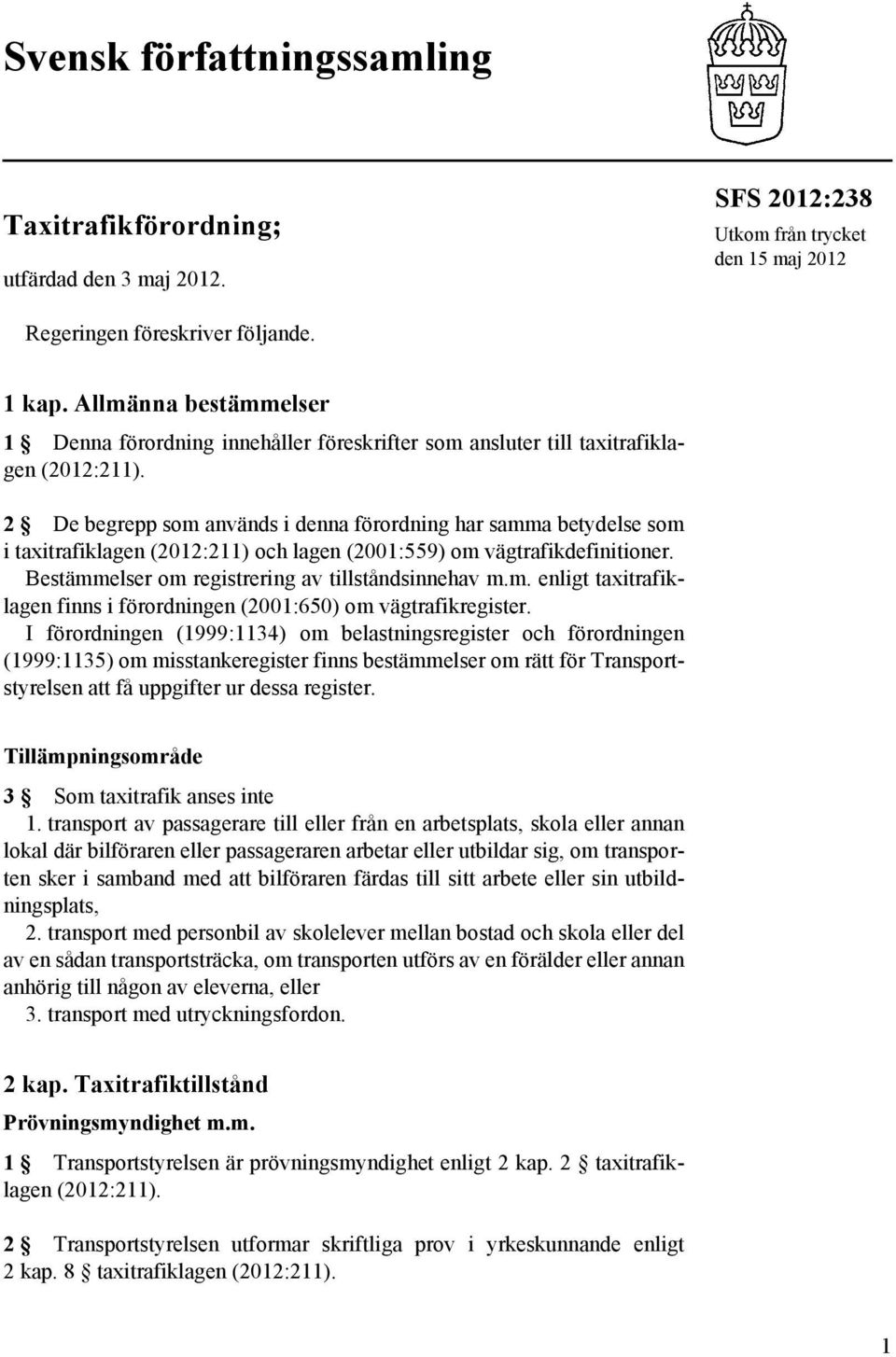 Svensk författningssamling

Taxitrafikförordning;

utfärdad den 3 maj 2012.

SFS 2012:238

Utkom från trycket den 15 maj 2012

Regeringen föreskriver följande.

1 kap. Allmänna bestämmelser

1 § Denna förordning innehåller föreskrifter som ansluter till taxitrafiklagen (2012:211).

2 § De begrepp som används i denna förordning har samma betydelse som i taxitrafiklagen (2012:211) och lagen (2001:559) om vägtrafikdefinitioner.

Bestämmelser om registrering av tillståndsinnehav m.m. enligt taxitrafiklagen finns i förordningen (2001:650) om vägtrafikregister.

I förordningen (1999:1134) om belastningsregister och förordningen (1999:1135) om misstankeregister finns bestämmelser om rätt för Transportstyrelsen att få uppgifter ur dessa register.

Tillämpningsområde

3 § Som taxitrafik anses inte

1. transport av passagerare till eller från en arbetsplats, skola eller annan lokal där bilföraren eller passageraren arbetar eller utbildar sig, om transporten sker i samband med att bilföraren färdas till sitt arbete eller sin utbildningsplats,

2. transport med personbil av skolelever mellan bostad och skola eller del av en sådan transportsträcka, om transporten utförs av en förälder eller annan anhörig till någon av eleverna, eller

3. transport med utryckningsfordon.

2 kap. Taxitrafiktillstånd

Prövningsmyndighet m.m.

1 § Transportstyrelsen är prövningsmyndighet enligt 2 kap. 2 § taxitrafiklagen (2012:211).

2 § Transportstyrelsen utformar skriftliga prov i yrkeskunnande enligt 2 kap. 8 § taxitrafiklagen (2012:211).

1